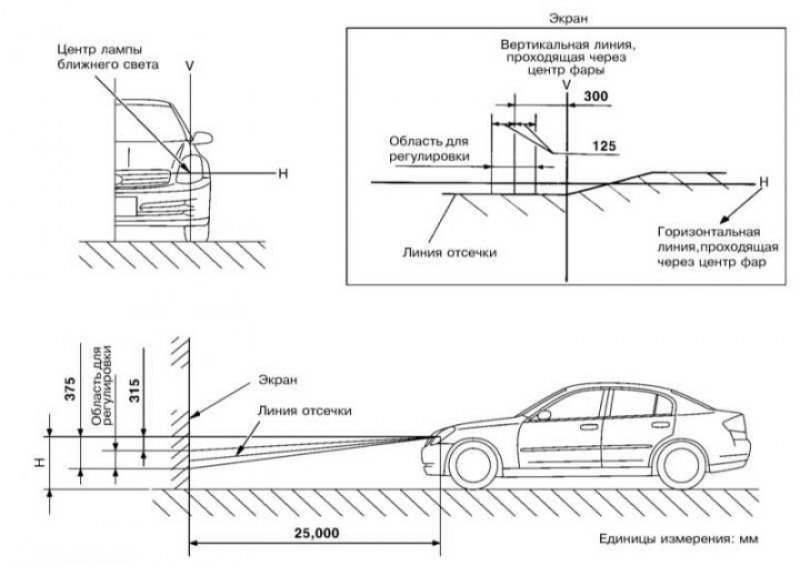 Центр лампы ближнего света

V

H

Экран

Вертикальная линия, проходящая через центр фары

V

300

125

Область для регулировки

H

Линия отсечки

Горизонтальная линия, проходящая через центр фар

375

Область для регулировки

315

H

Экран

Линия отсечки

25,000

Единицы измерения: мм